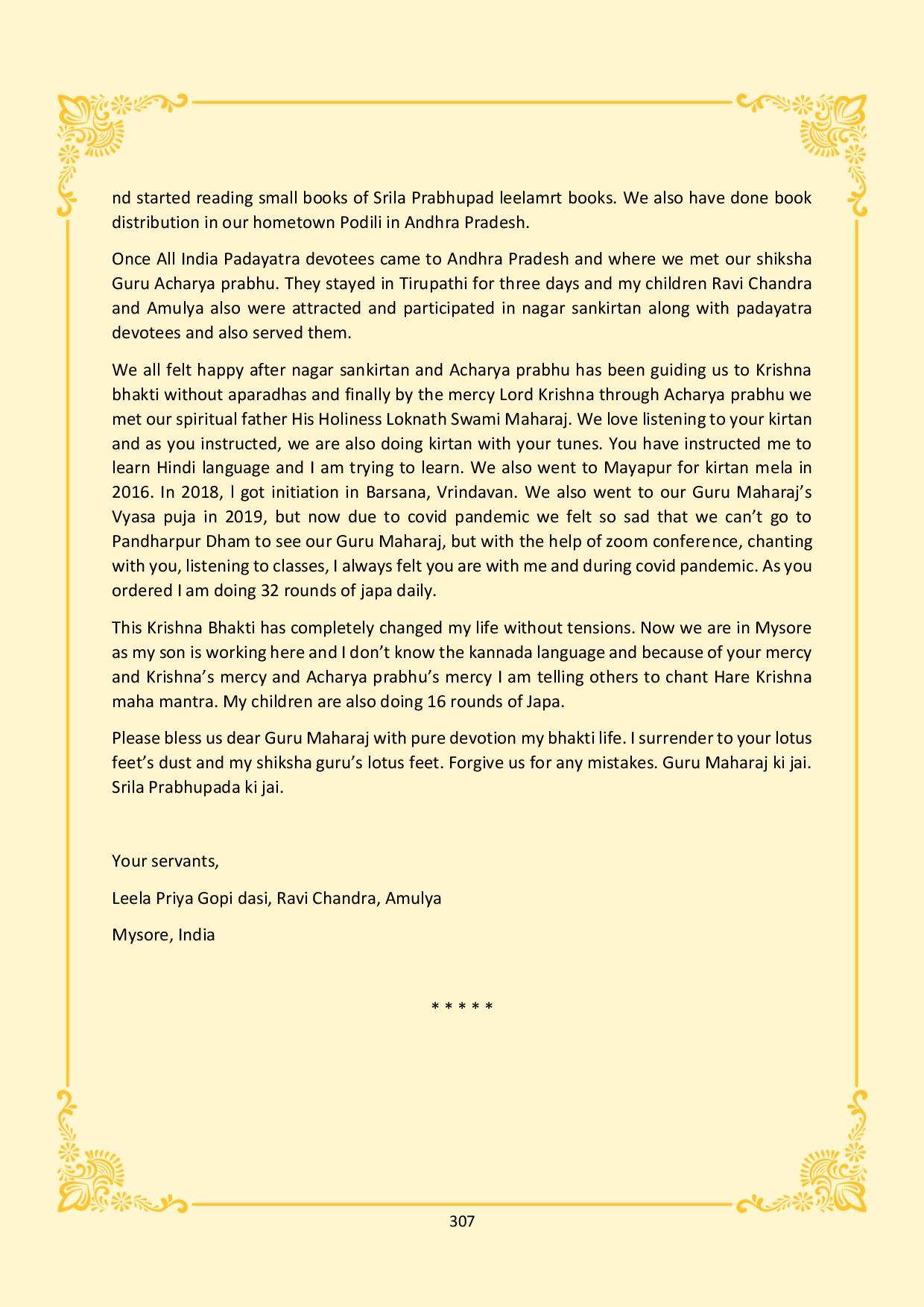 nd started reading small books of Srila Prabhupad leelamrt books. We also have done book distribution in our hometown Podili in Andhra Pradesh.

Once All India Padayatra devotees came to Andhra Pradesh and where we met our shiksha Guru Acharya prabhu. They stayed in Tirupathi for three days and my children Ravi Chandra and Amulya also were attracted and participated in nagar sankirtan along with padayatra devotees and also served them.

We all felt happy after nagar sankirtan and Acharya prabhu has been guiding us to Krishna bhakti without aparadhas and finally by the mercy Lord Krishna through Acharya prabhu we met our spiritual father His Holiness Loknath Swami Maharaj. We love listening to your kirtan and as you instructed, we are also doing kirtan with your tunes. You have instructed me to learn Hindi language and I am trying to learn. We also went to Mayapur for kirtan mela in 2016. In 2018, l got initiation in Barsana, Vrindavan. We also went to our Guru Maharaj's Vyasa puja in 2019, but now due to covid pandemic we felt so sad that we can't go to Pandharpur Dham to see our Guru Maharaj, but with the help of zoom conference, chanting with you, listening to classes, I always felt you are with me and during covid pandemic. As you ordered I am doing 32 rounds of japa daily.

This Krishna Bhakti has completely changed my life without tensions. Now we are in Mysore as my son is working here and I don't know the kannada language and because of your mercy and Krishna's mercy and Acharya prabhu's mercy I am telling others to chant Hare Krishna maha mantra. My children are also doing 16 rounds of Japa.

Please bless us dear Guru Maharaj with pure devotion my bhakti life. I surrender to your lotus feet's dust and my shiksha guru's lotus feet. Forgive us for any mistakes. Guru Maharaj ki jai. Srila Prabhupada ki jai.

Your servants,

Leela Priya Gopi dasi, Ravi Chandra, Amulya

Mysore, India

* * * * *

307